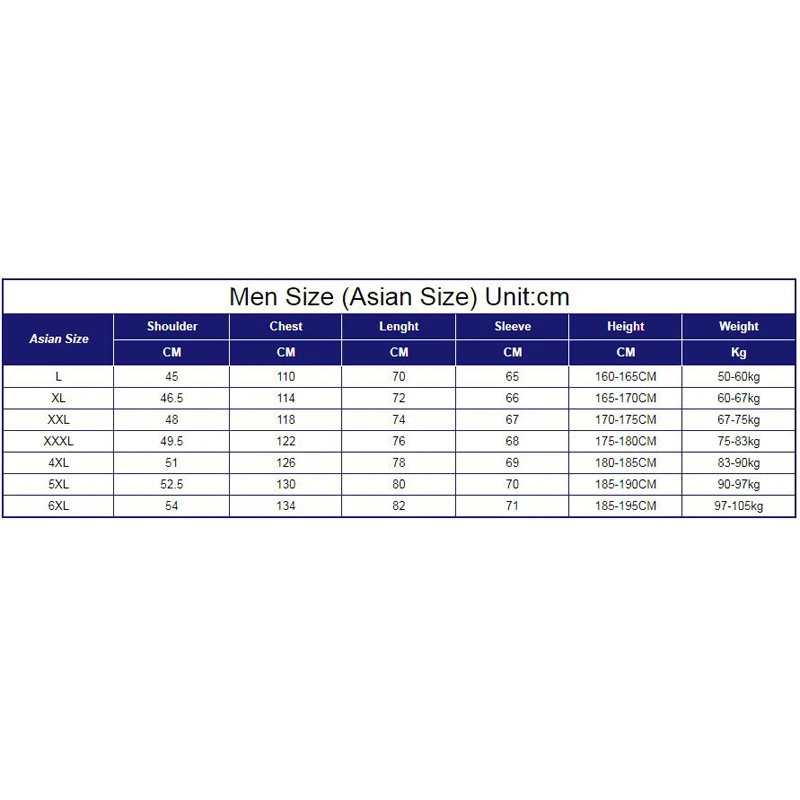 Men Size (Asian Size) Unit:cm

| Asian Size | Shoulder | Chest | Lenght | Sleeve | Height | Weight |
|---|---|---|---|---|---|---|
| | CM | CM | CM | CM | CM | Kg |
| L | 45 | 110 | 70 | 65 | 160-165CM | 50-60kg |
| XL | 46.5 | 114 | 72 | 66 | 165-170CM | 60-67kg |
| XXL | 48 | 118 | 74 | 67 | 170-175CM | 67-75kg |
| XXXL | 49.5 | 122 | 76 | 68 | 175-180CM | 75-83kg |
| 4XL | 51 | 126 | 78 | 69 | 180-185CM | 83-90kg |
| 5XL | 52.5 | 130 | 80 | 70 | 185-190CM | 90-97kg |
| 6XL | 54 | 134 | 82 | 71 | 185-195CM | 97-105kg |